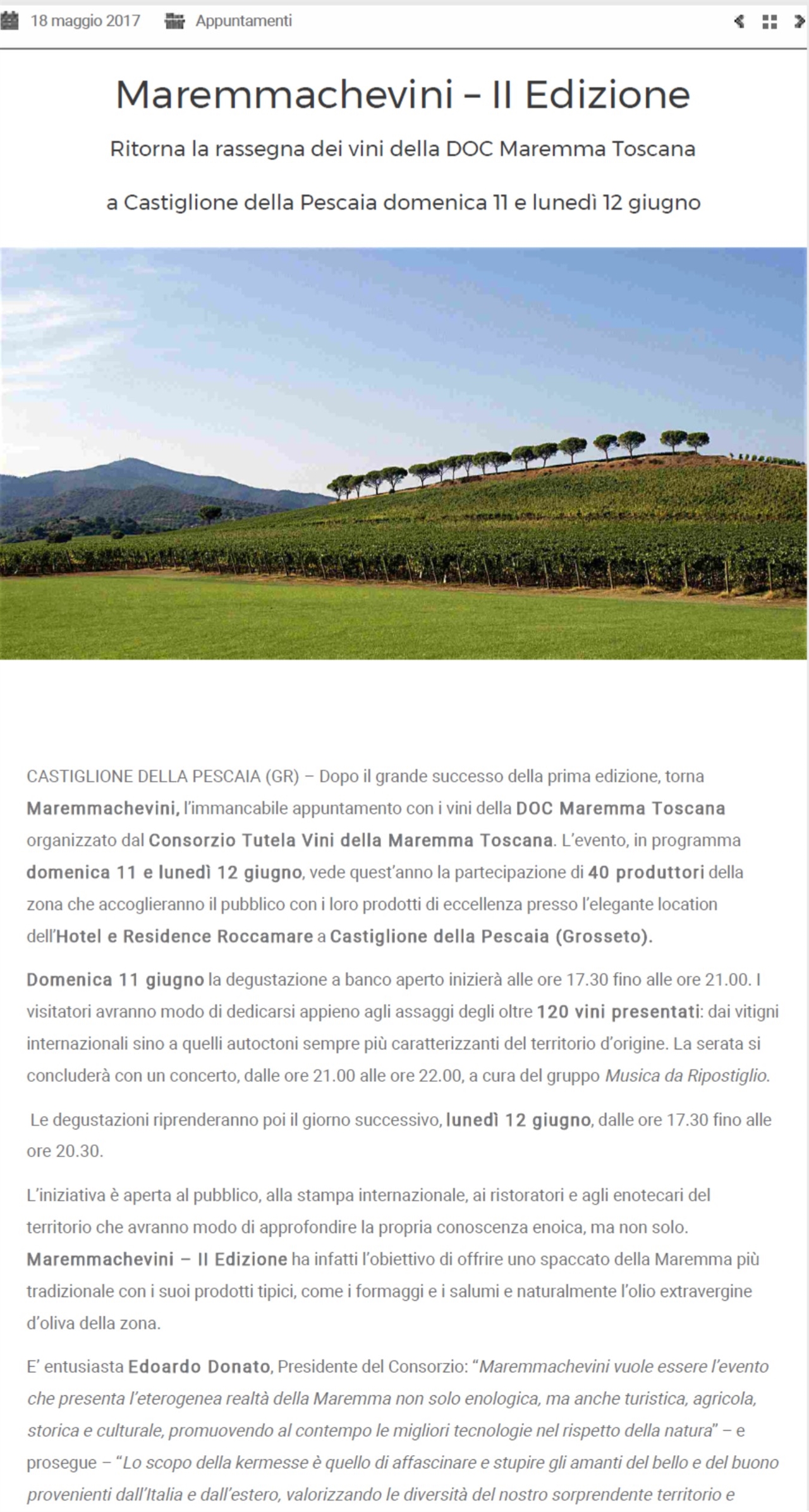 18 maggio 2017 Appuntamenti

Maremmachevini – II Edizione

Ritorna la rassegna dei vini della DOC Maremma Toscana

a Castiglione della Pescaia domenica 11 e lunedì 12 giugno

CASTIGLIONE DELLA PESCAIA (GR) – Dopo il grande successo della prima edizione, torna Maremmachevini, l'immancabile appuntamento con i vini della DOC Maremma Toscana organizzato dal Consorzio Tutela Vini della Maremma Toscana. L'evento, in programma domenica 11 e lunedì 12 giugno, vede quest'anno la partecipazione di 40 produttori della zona che accoglieranno il pubblico con i loro prodotti di eccellenza presso l'elegante location dell'Hotel e Residence Roccamare a Castiglione della Pescaia (Grosseto).

Domenica 11 giugno la degustazione a banco aperto inizierà alle ore 17.30 fino alle ore 21.00. I visitatori avranno modo di dedicarsi appieno agli assaggi degli oltre 120 vini presentati: dai vitigni internazionali sino a quelli autoctoni sempre più caratterizzanti del territorio d'origine. La serata si concluderà con un concerto, dalle ore 21.00 alle ore 22.00, a cura del gruppo Musica da Ripostiglio.

Le degustazioni riprenderanno poi il giorno successivo, lunedì 12 giugno, dalle ore 17.30 fino alle ore 20.30.

L'iniziativa è aperta al pubblico, alla stampa internazionale, ai ristoratori e agli enotecari del territorio che avranno modo di approfondire la propria conoscenza enoica, ma non solo. Maremmachevini – II Edizione ha infatti l'obiettivo di offrire uno spaccato della Maremma più tradizionale con i suoi prodotti tipici, come i formaggi e i salumi e naturalmente l'olio extravergine d'oliva della zona.

E' entusiasta Edoardo Donato, Presidente del Consorzio: "Maremmachevini vuole essere l'evento che presenta l'eterogenea realtà della Maremma non solo enologica, ma anche turistica, agricola, storica e culturale, promuovendo al contempo le migliori tecnologie nel rispetto della natura" – e prosegue – "Lo scopo della kermesse è quello di affascinare e stupire gli amanti del bello e del buono provenienti dall'Italia e dall'estero, valorizzando le diversità del nostro sorprendente territorio e